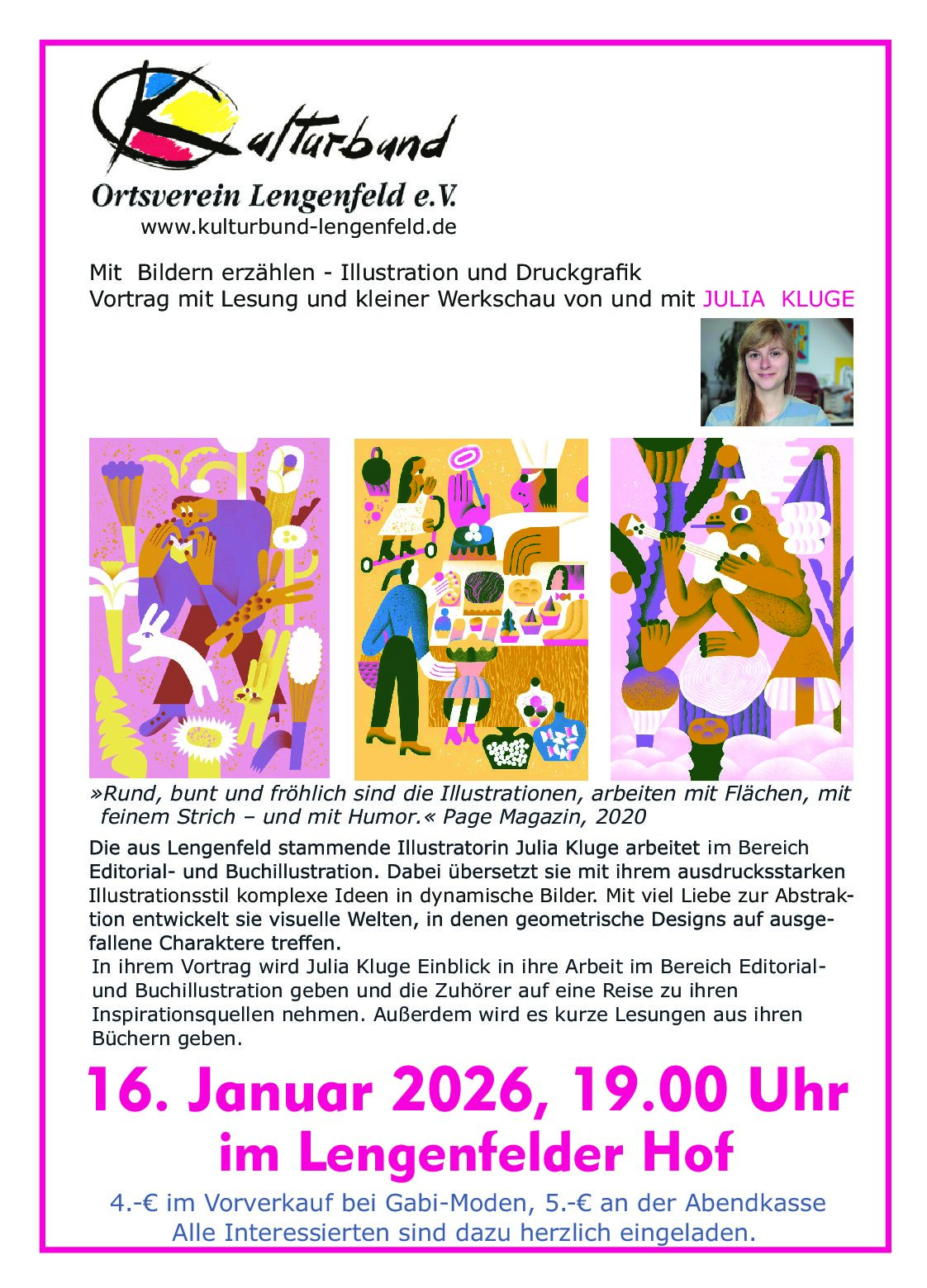 Kulturbund

Ortsverein Lengenfeld e.V.
www.kulturbund-lengenfeld.de

Mit Bildern erzählen - Illustration und Druckgrafik
Vortrag mit Lesung und kleiner Werkschau von und mit JULIA KLUGE

»Rund, bunt und fröhlich sind die Illustrationen, arbeiten mit Flächen, mit feinem Strich – und mit Humor.« Page Magazin, 2020

Die aus Lengenfeld stammende Illustratorin Julia Kluge arbeitet im Bereich Editorial- und Buchillustration. Dabei übersetzt sie mit ihrem ausdrucksstarken Illustrationsstil komplexe Ideen in dynamische Bilder. Mit viel Liebe zur Abstraktion entwickelt sie visuelle Welten, in denen geometrische Designs auf ausgefallene Charaktere treffen.

In ihrem Vortrag wird Julia Kluge Einblick in ihre Arbeit im Bereich Editorial- und Buchillustration geben und die Zuhörer auf eine Reise zu ihren Inspirationsquellen nehmen. Außerdem wird es kurze Lesungen aus ihren Büchern geben.

16. Januar 2026, 19.00 Uhr
im Lengenfelder Hof

4.-€ im Vorverkauf bei Gabi-Moden, 5.-€ an der Abendkasse
Alle Interessierten sind dazu herzlich eingeladen.